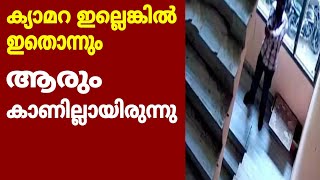 ക്യാമറ ഇല്ലെങ്കിൽ ഇതൊന്നും

ആരും

കാണില്ലായിരുന്നു